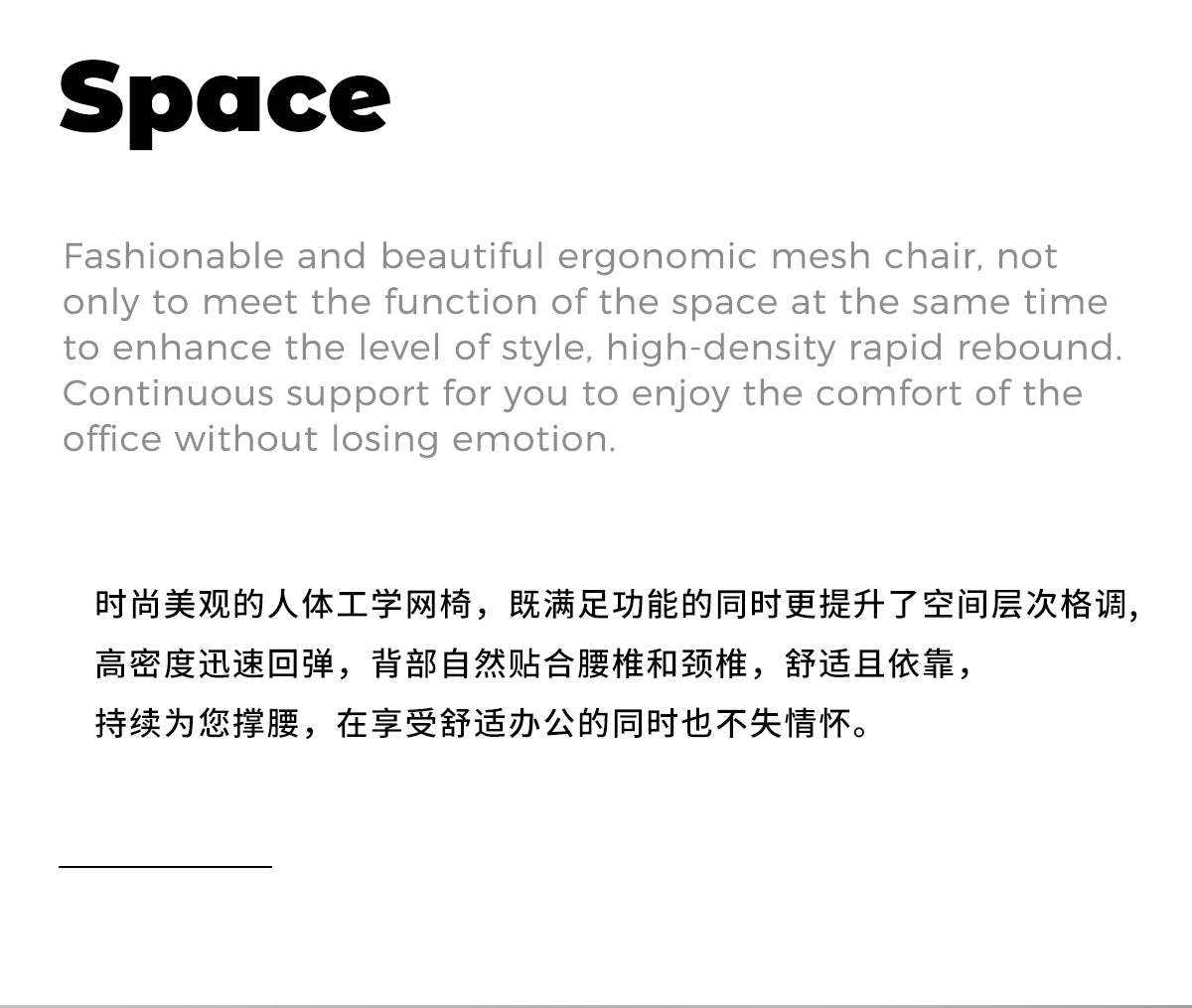 Space

Fashionable and beautiful ergonomic mesh chair, not only to meet the function of the space at the same time to enhance the level of style, high-density rapid rebound. Continuous support for you to enjoy the comfort of the office without losing emotion.

时尚美观的人体工学网椅，既满足功能的同时更提升了空间层次格调，高密度迅速回弹，背部自然贴合腰椎和颈椎，舒适且依靠，持续为您撑腰，在享受舒适办公的同时也不失情怀。